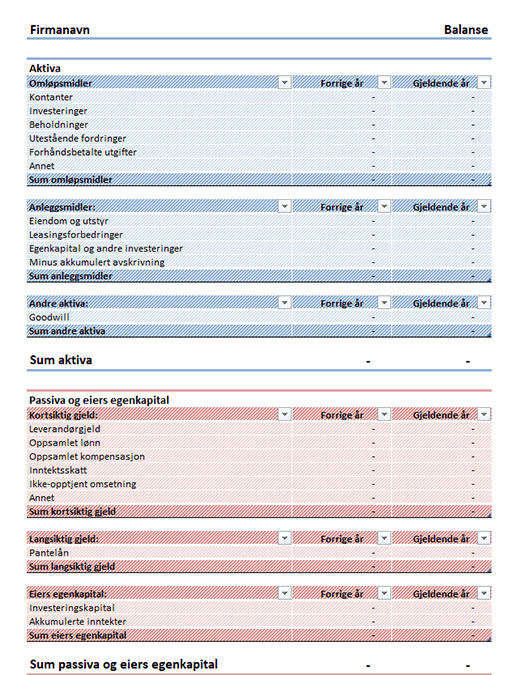 Firmanavn

Balanse

Aktiva

| Omløpsmidler | Forrige år | Gjeldende år |
|---|---|---|
| Kontanter | - | - |
| Investeringer | - | - |
| Beholdninger | - | - |
| Utestående fordringer | - | - |
| Forhåndsbetalte utgifter | - | - |
| Annet | - | - |
| Sum omløpsmidler | - | - |

| Anleggsmidler: | Forrige år | Gjeldende år |
|---|---|---|
| Eiendom og utstyr | - | - |
| Leasingsforbedringer | - | - |
| Egenkapital og andre investeringer | - | - |
| Minus akkumulert avskrivning | - | - |
| Sum anleggsmidler | - | - |

| Andre aktiva: | Forrige år | Gjeldende år |
|---|---|---|
| Goodwill | - | - |
| Sum andre aktiva | - | - |

Sum aktiva - -

Passiva og eiers egenkapital

| Kortsiktig gjeld: | Forrige år | Gjeldende år |
|---|---|---|
| Leverandørgjeld | - | - |
| Oppsamlet lønn | - | - |
| Oppsamlet kompensasjon | - | - |
| Inntektsskatt | - | - |
| Ikke-opptjent omsetning | - | - |
| Annet | - | - |
| Sum kortsiktig gjeld | - | - |

| Langsiktig gjeld: | Forrige år | Gjeldende år |
|---|---|---|
| Pantelån | - | - |
| Sum langsiktig gjeld | - | - |

| Eiers egenkapital: | Forrige år | Gjeldende år |
|---|---|---|
| Investeringskapital | - | - |
| Akkumulerte inntekter | - | - |
| Sum eiers egenkapital | - | - |

Sum passiva og eiers egenkapital - -